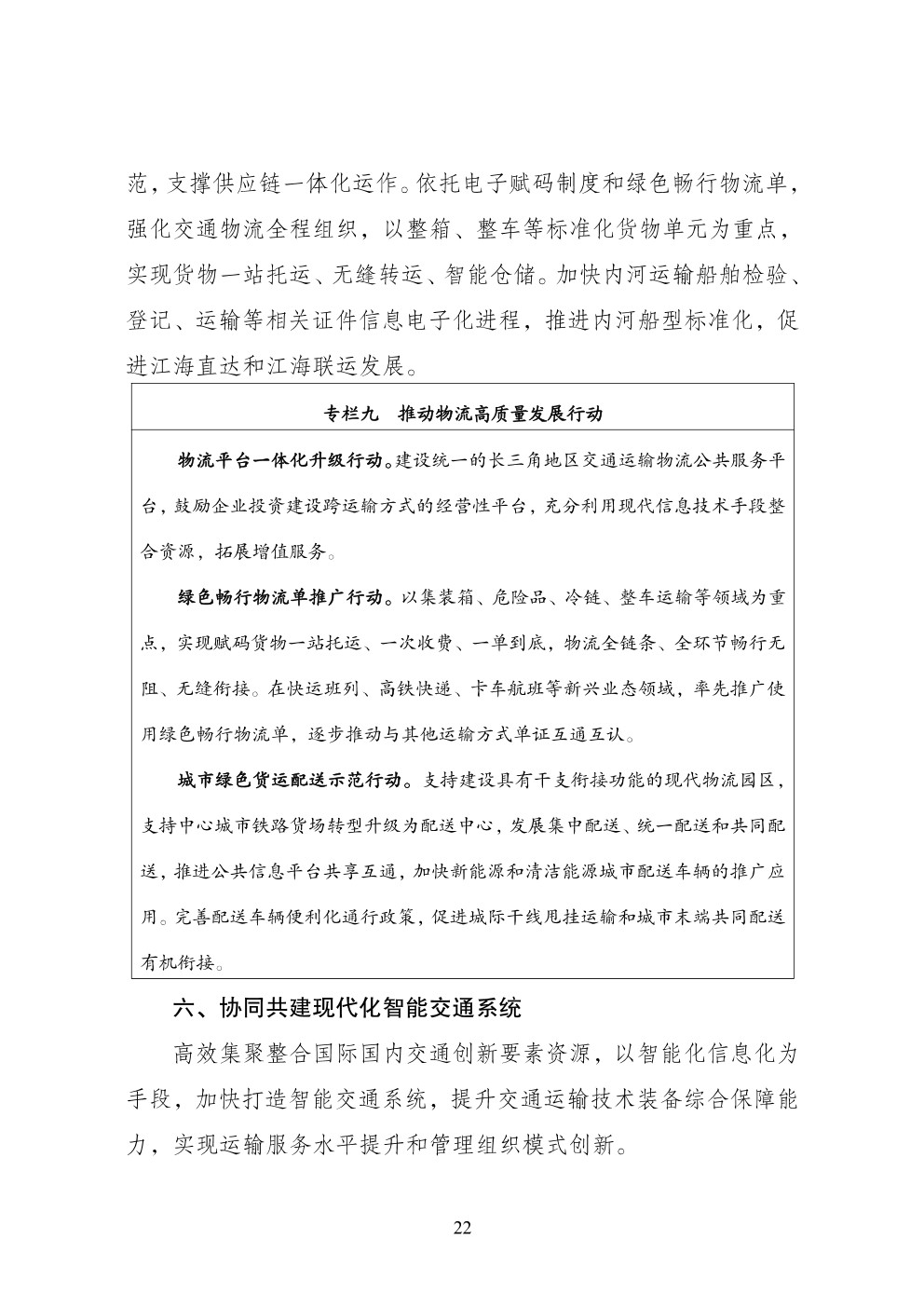 范，支撑供应链一体化运作。依托电子赋码制度和绿色畅行物流单，强化交通物流全程组织，以整箱、整车等标准化货物单元为重点，实现货物一站托运、无缝转运、智能仓储。加快内河运输船舶检验、登记、运输等相关证件信息电子化进程，推进内河船型标准化，促进江海直达和江海联运发展。

专栏九　推动物流高质量发展行动

物流平台一体化升级行动。建设统一的长三角地区交通运输物流公共服务平台，鼓励企业投资建设跨运输方式的经营性平台，充分利用现代信息技术手段整合资源，拓展增值服务。

绿色畅行物流单推广行动。以集装箱、危险品、冷链、整车运输等领域为重点，实现赋码货物一站托运、一次收费、一单到底，物流全链条、全环节畅行无阻、无缝衔接。在快运班列、高铁快递、卡车航班等新兴业态领域，率先推广使用绿色畅行物流单，逐步推动与其他运输方式单证互通互认。

城市绿色货运配送示范行动。支持建设具有干支衔接功能的现代物流园区，支持中心城市铁路货场转型升级为配送中心，发展集中配送、统一配送和共同配送，推进公共信息平台共享互通，加快新能源和清洁能源城市配送车辆的推广应用。完善配送车辆便利化通行政策，促进城际干线甩挂运输和城市末端共同配送有机衔接。

六、协同共建现代化智能交通系统

高效集聚整合国际国内交通创新要素资源，以智能化信息化为手段，加快打造智能交通系统，提升交通运输技术装备综合保障能力，实现运输服务水平提升和管理组织模式创新。

22